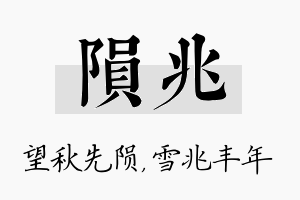 隕兆

望秋先陨，雪兆丰年